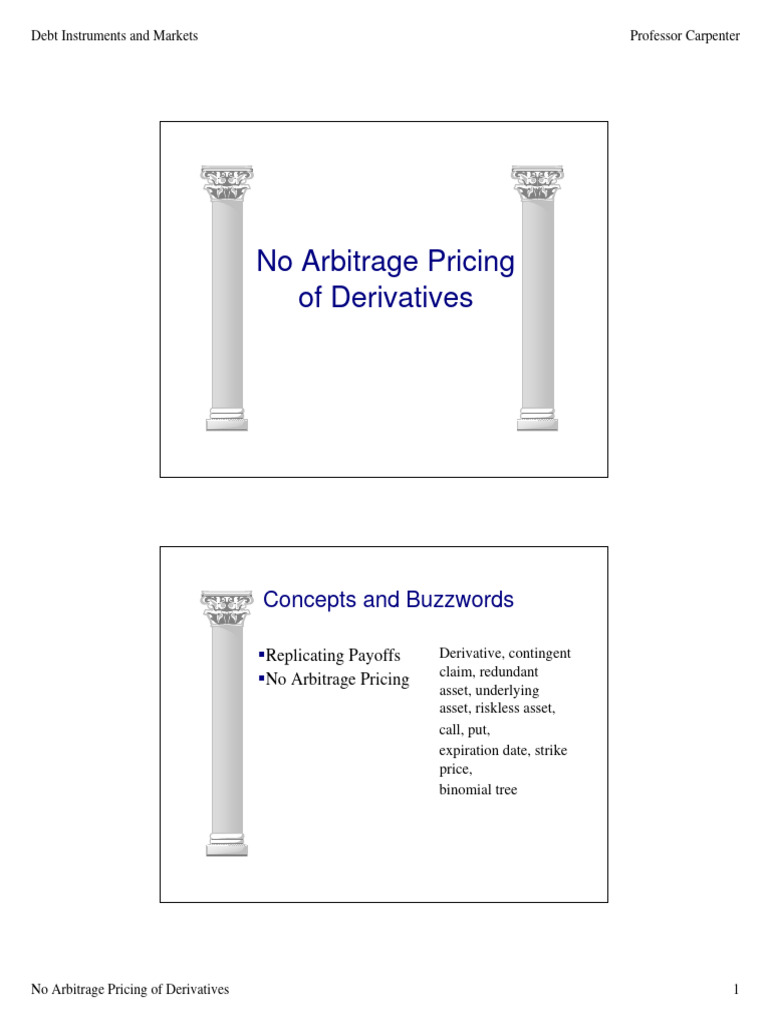 Debt Instruments and Markets

Professor Carpenter

No Arbitrage Pricing of Derivatives

Concepts and Buzzwords

▪Replicating Payoffs
▪No Arbitrage Pricing

Derivative, contingent claim, redundant asset, underlying asset, riskless asset,

call, put,

expiration date, strike price,

binomial tree

No Arbitrage Pricing of Derivatives

1